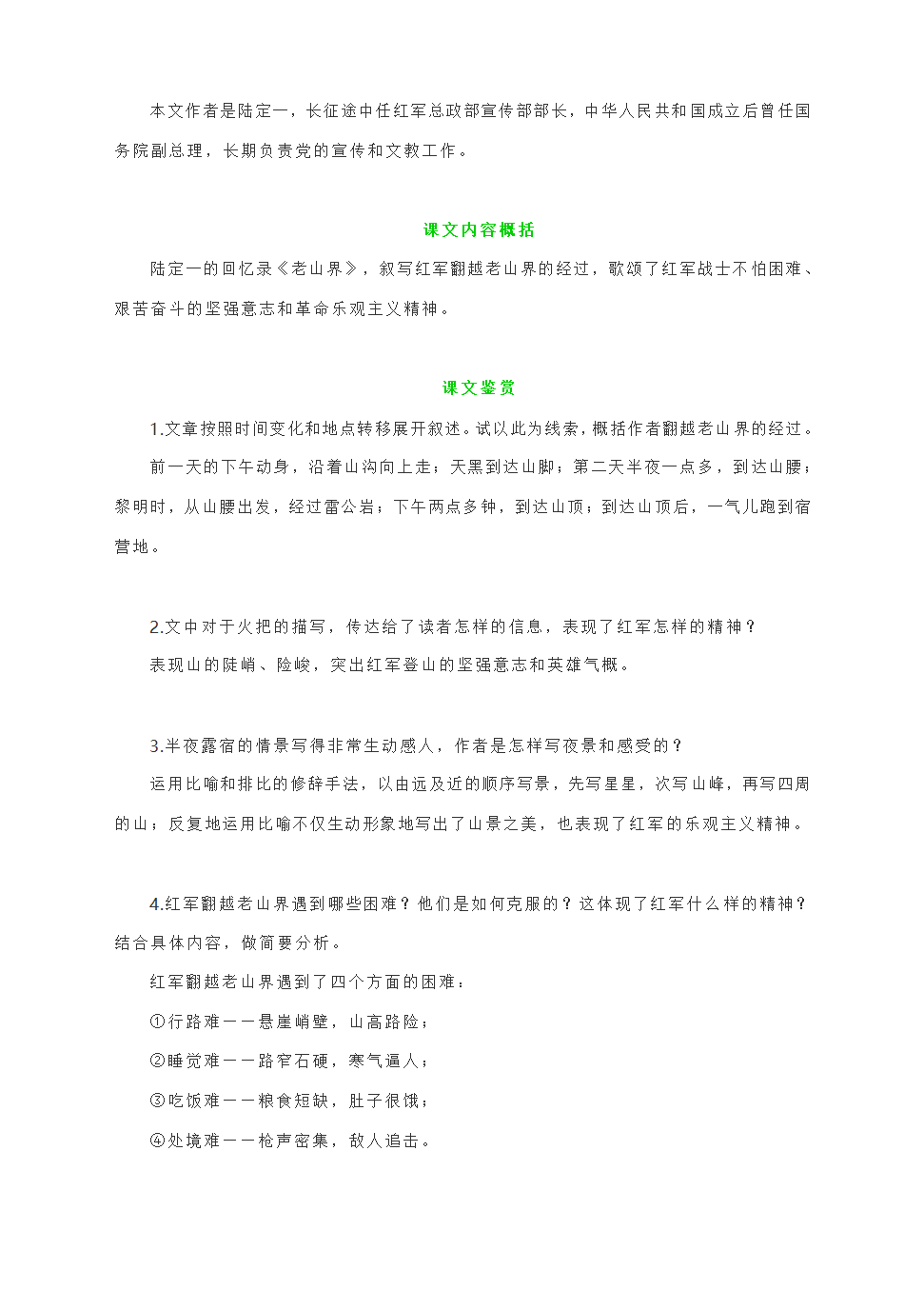 本文作者是陆定一，长征途中任红军总政部宣传部部长，中华人民共和国成立后曾任国务院副总理，长期负责党的宣传和文教工作。

课文内容概括

陆定一的回忆录《老山界》，叙写红军翻越老山界的经过，歌颂了红军战士不怕困难、艰苦奋斗的坚强意志和革命乐观主义精神。

课文鉴赏

1.文章按照时间变化和地点转移展开叙述。试以此为线索，概括作者翻越老山界的经过。

前一天的下午动身，沿着山沟向上走；天黑到达山脚；第二天半夜一点多，到达山腰；黎明时，从山腰出发，经过雷公岩；下午两点多钟，到达山顶；到达山顶后，一气儿跑到宿营地。

2.文中对于火把的描写，传达给了读者怎样的信息，表现了红军怎样的精神？

表现山的陡峭、险峻，突出红军登山的坚强意志和英雄气概。

3.半夜露宿的情景写得非常生动感人，作者是怎样写夜景和感受的？

运用比喻和排比的修辞手法，以由远及近的顺序写景，先写星星，次写山峰，再写四周的山；反复地运用比喻不仅生动形象地写出了山景之美，也表现了红军的乐观主义精神。

4.红军翻越老山界遇到哪些困难？他们是如何克服的？这体现了红军什么样的精神？结合具体内容，做简要分析。

红军翻越老山界遇到了四个方面的困难：

①行路难——悬崖峭壁，山高路险；

②睡觉难——路窄石硬，寒气逼人；

③吃饭难——粮食短缺，肚子很饿；

④处境难——枪声密集，敌人追击。